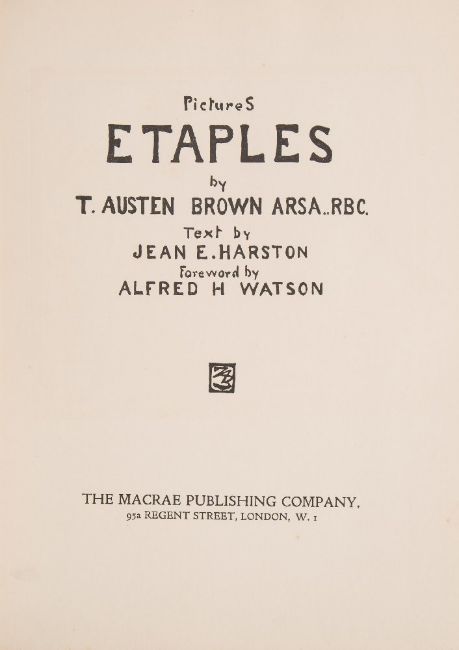 PictureS
ETAPLES
by
T. AUSTEN BROWN ARSA..RBC.
Text by
JEAN E. HARSTON
Foreword by
ALFRED H WATSON

THE MACRAE PUBLISHING COMPANY,
95a REGENT STREET, LONDON, W. 1